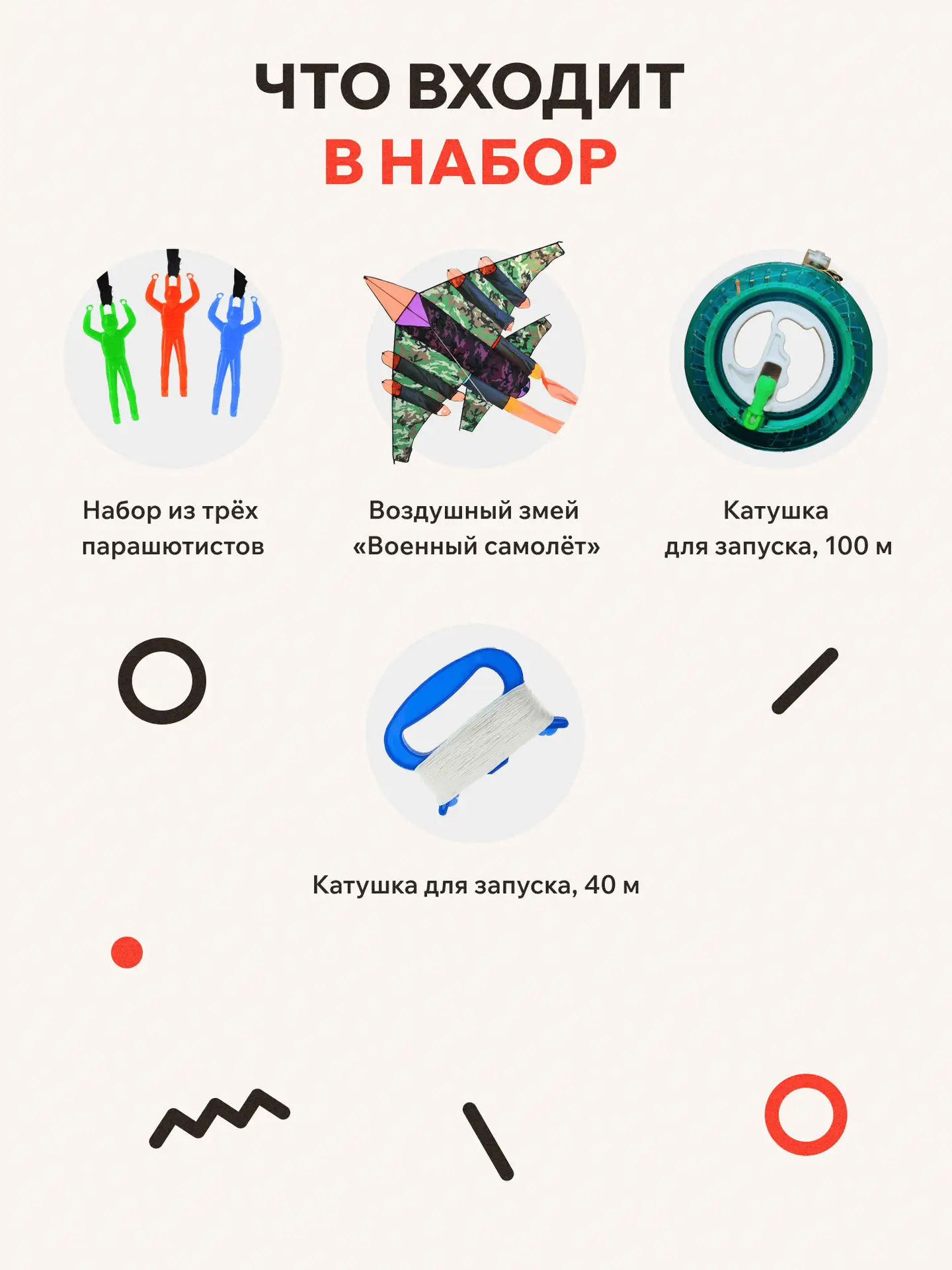 ЧТО ВХОДИТ
В НАБОР

Набор из трёх
парашютистов

Воздушный змей
«Военный самолёт»

Катушка
для запуска, 100 м

Катушка для запуска, 40 м